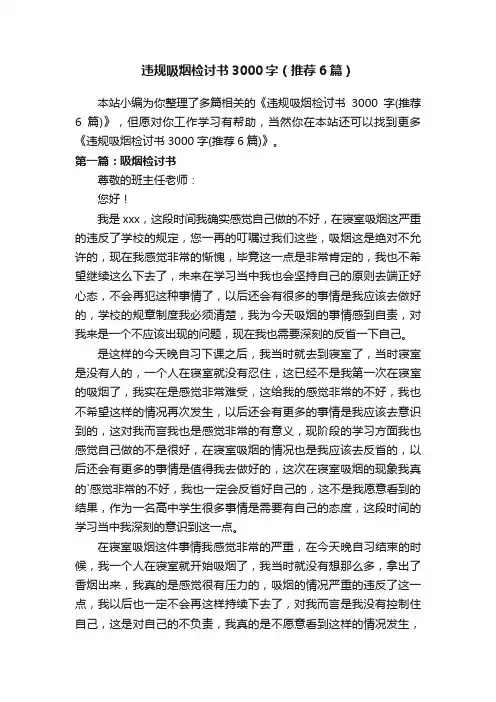 违规吸烟检讨书 3000 字（推荐 6 篇）

本站小编为你整理了多篇相关的《违规吸烟检讨书 3000 字(推荐 6 篇)》，但愿对你工作学习有帮助，当然你在本站还可以找到更多《违规吸烟检讨书 3000 字(推荐 6 篇)》。

第一篇：吸烟检讨书

尊敬的班主任老师：

您好！

我是 xxx，这段时间我确实感觉自己做的不好，在寝室吸烟这严重的违反了学校的规定，您一再的叮嘱过我们这些，吸烟这是绝对不允许的，现在我感觉非常的惭愧，毕竟这一点是非常肯定的，我也不希望继续这么下去了，未来在学习当中我也会坚持自己的原则去端正好心态，不会再犯这种事情了，以后还会有很多的事情是我应该去做好的，学校的规章制度我必须清楚，我为今天吸烟的事情感到自责，对我来是一个不应该出现的问题，现在我也需要深刻的反省一下自己。

是这样的今天晚自习下课之后，我当时就去到寝室了，当时寝室是没有人的，一个人在寝室就没有忍住，这已经不是我第一次在寝室的吸烟了，我实在是感觉非常难受，这给我的感觉非常的不好，我也不希望这样的情况再次发生，以后还会有更多的事情是我应该去意识到的，这对我而言我也是感觉非常的有意义，现阶段的学习方面我也感觉自己做的不是很好，在寝室吸烟的情况也是我应该去反省的，以后还会有更多的事情是值得我去做好的，这次在寝室吸烟的现象我真的`感觉非常的不好，我也一定会反省好自己的，这不是我愿意看到的结果，作为一名高中学生很多事情是需要有自己的态度，这段时间的学习当中我深刻的意识到这一点。

在寝室吸烟这件事情我感觉非常的严重，在今天晚自习结束的时候，我一个人在寝室就开始吸烟了，我当时就没有想那么多，拿出了香烟出来，我真的是感觉很有压力的，吸烟的情况严重的违反了这一点，我以后也一定不会再这样持续下去了，对我而言是我没有控制住自己，这是对自己的不负责，我真的是不愿意看到这样的情况发生，